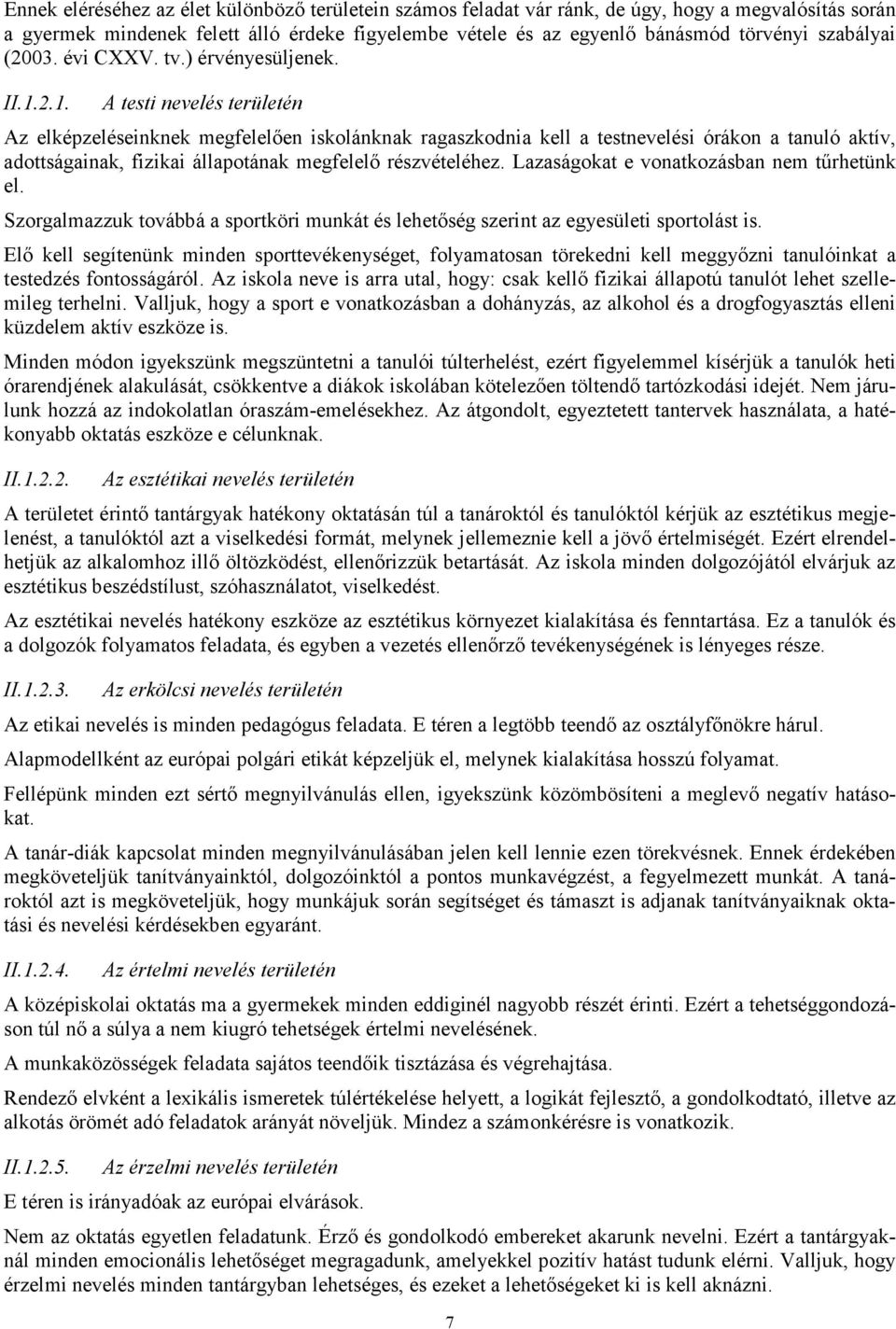 Ennek eléréséhez az élet különböző területein számos feladat vár ránk, de úgy, hogy a megvalósítás során a gyermek mindenek felett álló érdeke figyelembe vétele és az egyenlő bánásmód törvényi szabályai (2003. évi CXXV. tv.) érvényesüljenek.

II.1.2.1. A testi nevelés területén

Az elképzeléseinknek megfelelően iskolánknak ragaszkodnia kell a testnevelési órákon a tanuló aktív, adottságainak, fizikai állapotának megfelelő részvételéhez. Lazaságokat e vonatkozásban nem tűrhetünk el.

Szorgalmazzuk továbbá a sportköri munkát és lehetőség szerint az egyesületi sportolást is.

Elő kell segítenünk minden sporttevékenységet, folyamatosan törekedni kell meggyőzni tanulóinkat a testedzés fontosságáról. Az iskola neve is arra utal, hogy: csak kellő fizikai állapotú tanulót lehet szellemileg terhelni. Valljuk, hogy a sport e vonatkozásban a dohányzás, az alkohol és a drogfogyasztás elleni küzdelem aktív eszköze is.

Minden módon igyekszünk megszüntetni a tanulói túlterhelést, ezért figyelemmel kísérjük a tanulók heti órarendjének alakulását, csökkentve a diákok iskolában kötelezően töltendő tartózkodási idejét. Nem járulunk hozzá az indokolatlan óraszám-emelésekhez. Az átgondolt, egyeztetett tantervek használata, a hatékonyabb oktatás eszköze e célunknak.

II.1.2.2. Az esztétikai nevelés területén

A területet érintő tantárgyak hatékony oktatásán túl a tanároktól és tanulóktól kérjük az esztétikus megjelenést, a tanulóktól azt a viselkedési formát, melynek jellemeznie kell a jövő értelmiségét. Ezért elrendelhetjük az alkalomhoz illő öltözködést, ellenőrizzük betartását. Az iskola minden dolgozójától elvárjuk az esztétikus beszédstílust, szóhasználatot, viselkedést.

Az esztétikai nevelés hatékony eszköze az esztétikus környezet kialakítása és fenntartása. Ez a tanulók és a dolgozók folyamatos feladata, és egyben a vezetés ellenőrző tevékenységének is lényeges része.

II.1.2.3. Az erkölcsi nevelés területén

Az etikai nevelés is minden pedagógus feladata. E téren a legtöbb teendő az osztályfőnökre hárul.

Alapmodellként az európai polgári etikát képzeljük el, melynek kialakítása hosszú folyamat.

Fellépünk minden ezt sértő megnyilvánulás ellen, igyekszünk közömbösíteni a meglevő negatív hatásokat.

A tanár-diák kapcsolat minden megnyilvánulásában jelen kell lennie ezen törekvésnek. Ennek érdekében megköveteljük tanítványainktól, dolgozóinktól a pontos munkavégzést, a fegyelmezett munkát. A tanároktól azt is megköveteljük, hogy munkájuk során segítséget és támaszt is adjanak tanítványaiknak oktatási és nevelési kérdésekben egyaránt.

II.1.2.4. Az értelmi nevelés területén

A középiskolai oktatás ma a gyermekek minden eddiginél nagyobb részét érinti. Ezért a tehetséggondozáson túl nő a súlya a nem kiugró tehetségek értelmi nevelésének.

A munkaközösségek feladata sajátos teendőik tisztázása és végrehajtása.

Rendező elvként a lexikális ismeretek túlértékelése helyett, a logikát fejlesztő, a gondolkodtató, illetve az alkotás örömét adó feladatok arányát növeljük. Mindez a számonkérésre is vonatkozik.

II.1.2.5. Az érzelmi nevelés területén

E téren is irányadóak az európai elvárások.

Nem az oktatás egyetlen feladatunk. Érző és gondolkodó embereket akarunk nevelni. Ezért a tantárgyaknál minden emocionális lehetőséget megragadunk, amelyekkel pozitív hatást tudunk elérni. Valljuk, hogy érzelmi nevelés minden tantárgyban lehetséges, és ezeket a lehetőségeket ki is kell aknázni.

7